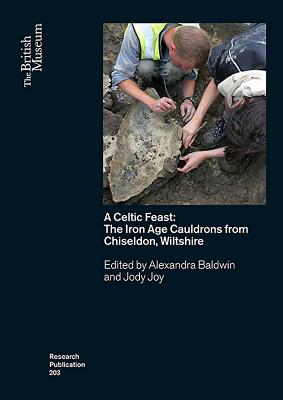 The British Museum

A Celtic Feast: The Iron Age Cauldrons from Chiseldon, Wiltshire

Edited by Alexandra Baldwin and Jody Joy

Research Publication 203